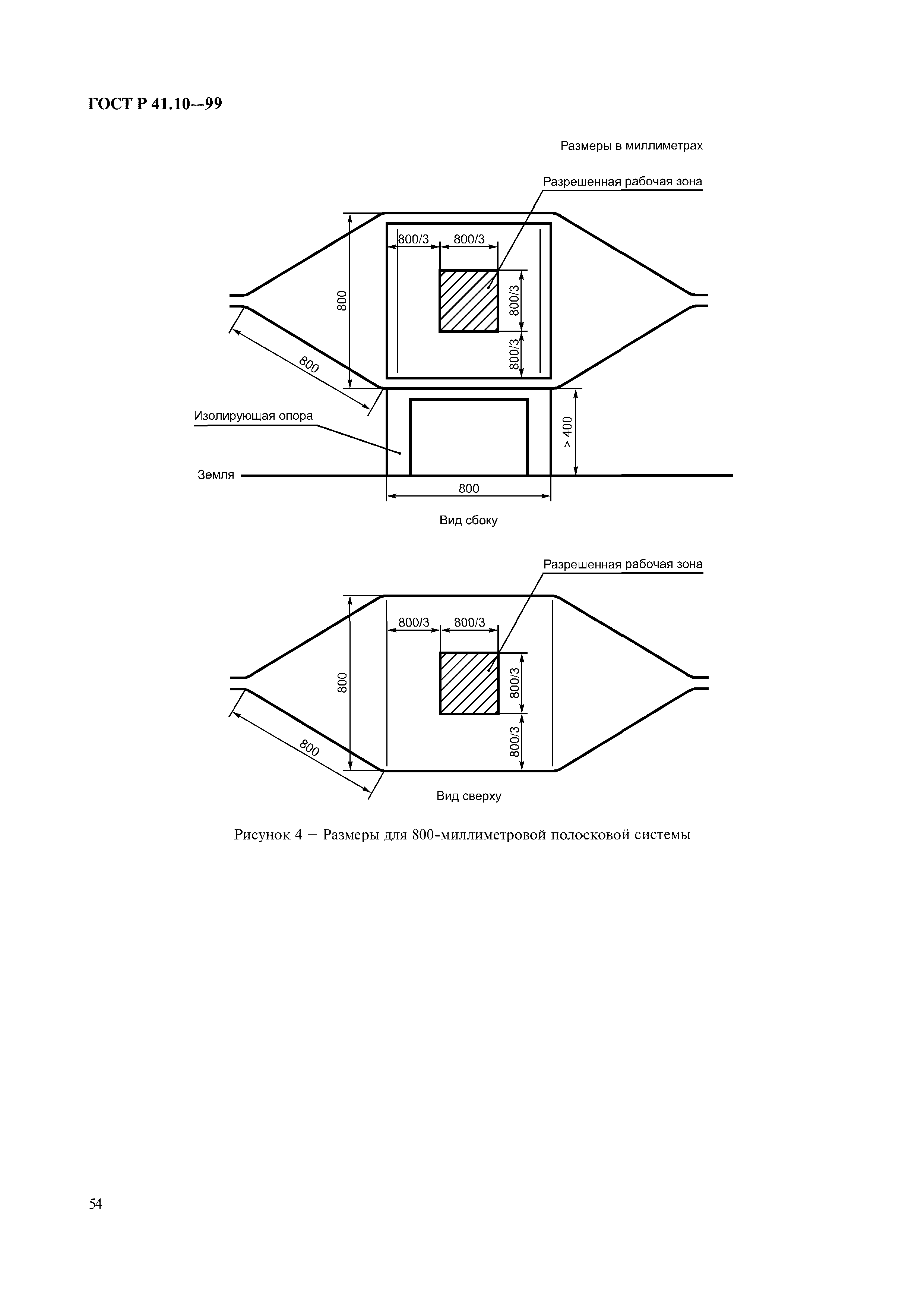 ГОСТ Р 41.10—99

Размеры в миллиметрах

Разрешенная рабочая зона

800/3

800/3

800

800/3

800/3

800

Изолирующая опора

> 400

Земля

800

Вид сбоку

Разрешенная рабочая зона

800/3

800/3

800

800/3

800/3

800

Вид сверху

Рисунок 4 — Размеры для 800-миллиметровой полосковой системы

54